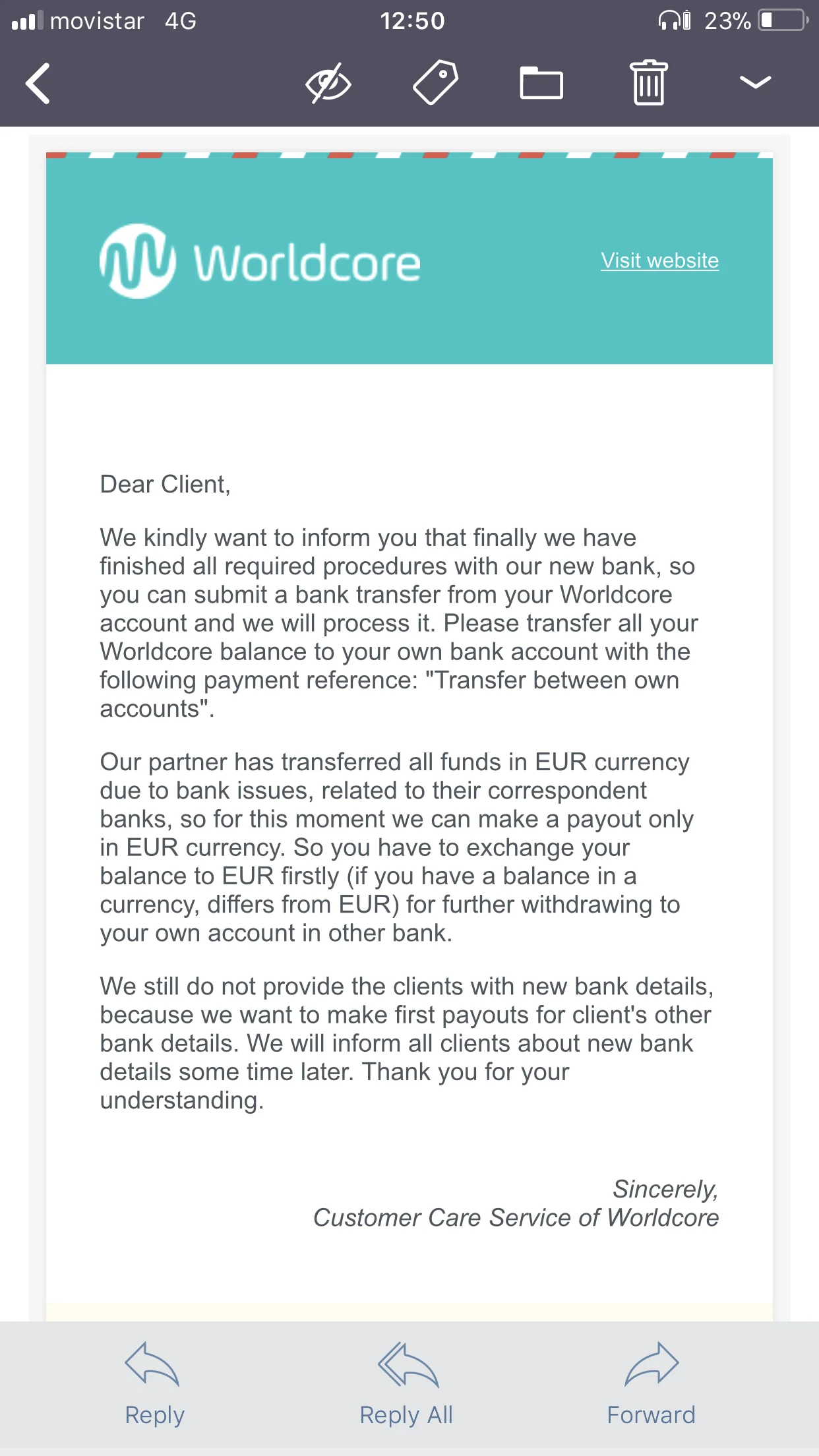 movistar 4G 12:50 23%

Worldcore

Visit website

Dear Client,

We kindly want to inform you that finally we have finished all required procedures with our new bank, so you can submit a bank transfer from your Worldcore account and we will process it. Please transfer all your Worldcore balance to your own bank account with the following payment reference: "Transfer between own accounts".

Our partner has transferred all funds in EUR currency due to bank issues, related to their correspondent banks, so for this moment we can make a payout only in EUR currency. So you have to exchange your balance to EUR firstly (if you have a balance in a currency, differs from EUR) for further withdrawing to your own account in other bank.

We still do not provide the clients with new bank details, because we want to make first payouts for client's other bank details. We will inform all clients about new bank details some time later. Thank you for your understanding.

Sincerely,
Customer Care Service of Worldcore

Reply
Reply All
Forward